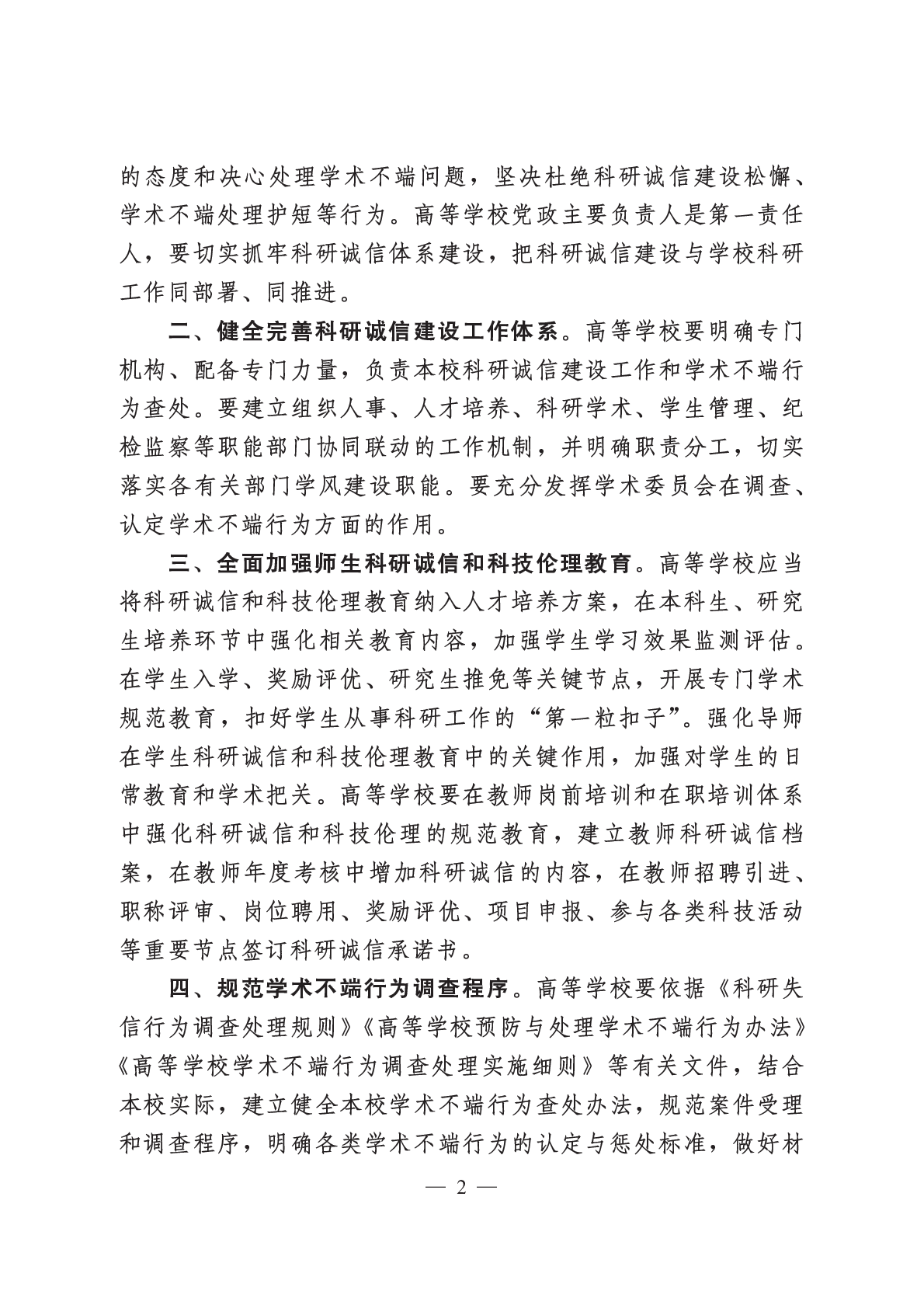 的态度和决心处理学术不端问题，坚决杜绝科研诚信建设松懈、学术不端处理护短等行为。高等学校党政主要负责人是第一责任人，要切实抓牢科研诚信体系建设，把科研诚信建设与学校科研工作同部署、同推进。

二、健全完善科研诚信建设工作体系。高等学校要明确专门机构、配备专门力量，负责本校科研诚信建设工作和学术不端行为查处。要建立组织人事、人才培养、科研学术、学生管理、纪检监察等职能部门协同联动的工作机制，并明确职责分工，切实落实各有关部门学风建设职能。要充分发挥学术委员会在调查、认定学术不端行为方面的作用。

三、全面加强师生科研诚信和科技伦理教育。高等学校应当将科研诚信和科技伦理教育纳入人才培养方案，在本科生、研究生培养环节中强化相关教育内容，加强学生学习效果监测评估。在学生入学、奖励评优、研究生推免等关键节点，开展专门学术规范教育，扣好学生从事科研工作的“第一粒扣子”。强化导师在学生科研诚信和科技伦理教育中的关键作用，加强对学生的日常教育和学术把关。高等学校要在教师岗前培训和在职培训体系中强化科研诚信和科技伦理的规范教育，建立教师科研诚信档案，在教师年度考核中增加科研诚信的内容，在教师招聘引进、职称评审、岗位聘用、奖励评优、项目申报、参与各类科技活动等重要节点签订科研诚信承诺书。

四、规范学术不端行为调查程序。高等学校要依据《科研失信行为调查处理规则》《高等学校预防与处理学术不端行为办法》《高等学校学术不端行为调查处理实施细则》等有关文件，结合本校实际，建立健全本校学术不端行为查处办法，规范案件受理和调查程序，明确各类学术不端行为的认定与惩处标准，做好材

— 2 —